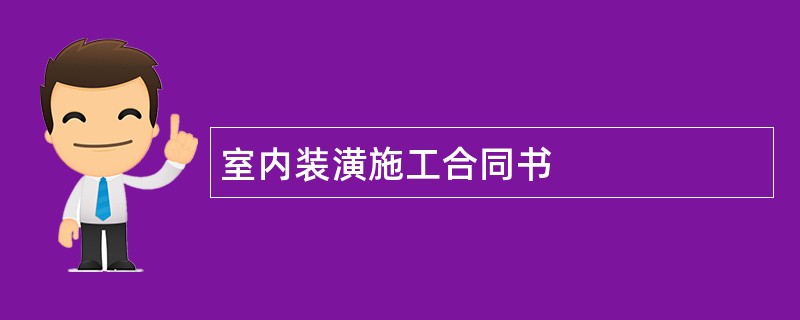 室内装潢施工合同书